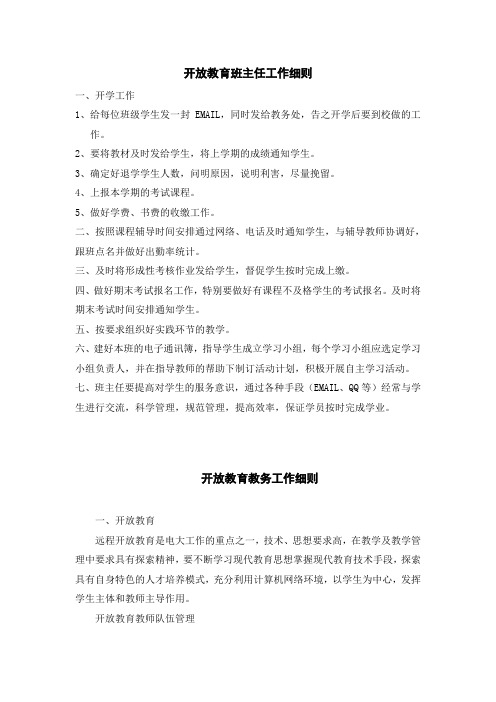 开放教育班主任工作细则

一、开学工作

1、给每位班级学生发一封 EMAIL，同时发给教务处，告之开学后要到校做的工作。

2、要将教材及时发给学生，将上学期的成绩通知学生。

3、确定好退学学生人数，问明原因，说明利害，尽量挽留。

4、上报本学期的考试课程。

5、做好学费、书费的收缴工作。

二、按照课程辅导时间安排通过网络、电话及时通知学生，与辅导教师协调好，跟班点名并做好出勤率统计。

三、及时将形成性考核作业发给学生，督促学生按时完成上缴。

四、做好期末考试报名工作，特别要做好有课程不及格学生的考试报名。及时将期末考试时间安排通知学生。

五、按要求组织好实践环节的教学。

六、建好本班的电子通讯簿，指导学生成立学习小组，每个学习小组应选定学习小组负责人，并在指导教师的帮助下制订活动计划，积极开展自主学习活动。

七、班主任要提高对学生的服务意识，通过各种手段（EMAIL、QQ 等）经常与学生进行交流，科学管理，规范管理，提高效率，保证学员按时完成学业。

开放教育教务工作细则

一、开放教育

远程开放教育是电大工作的重点之一，技术、思想要求高，在教学及教学管理中要求具有探索精神，要不断学习现代教育思想掌握现代教育技术手段，探索具有自身特色的人才培养模式，充分利用计算机网络环境，以学生为中心，发挥学生主体和教师主导作用。

开放教育教师队伍管理